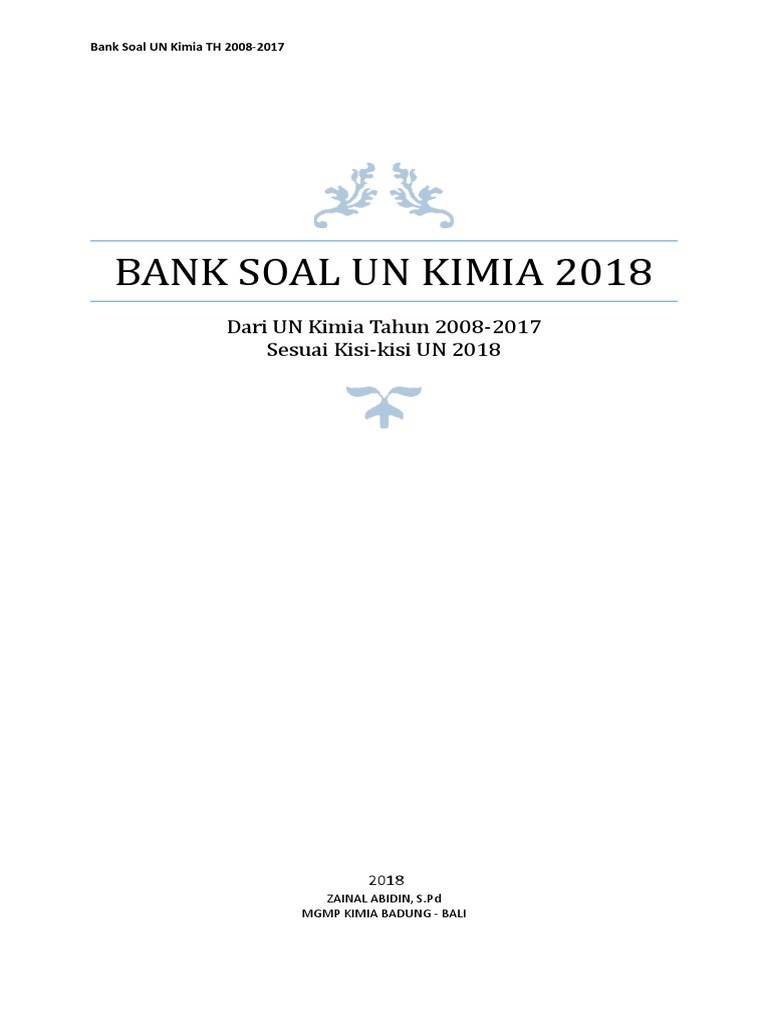 Bank Soal UN Kimia TH 2008-2017

BANK SOAL UN KIMIA 2018

Dari UN Kimia Tahun 2008-2017
Sesuai Kisi-kisi UN 2018

2018
ZAINAL ABIDIN, S.Pd
MGMP KIMIA BADUNG - BALI